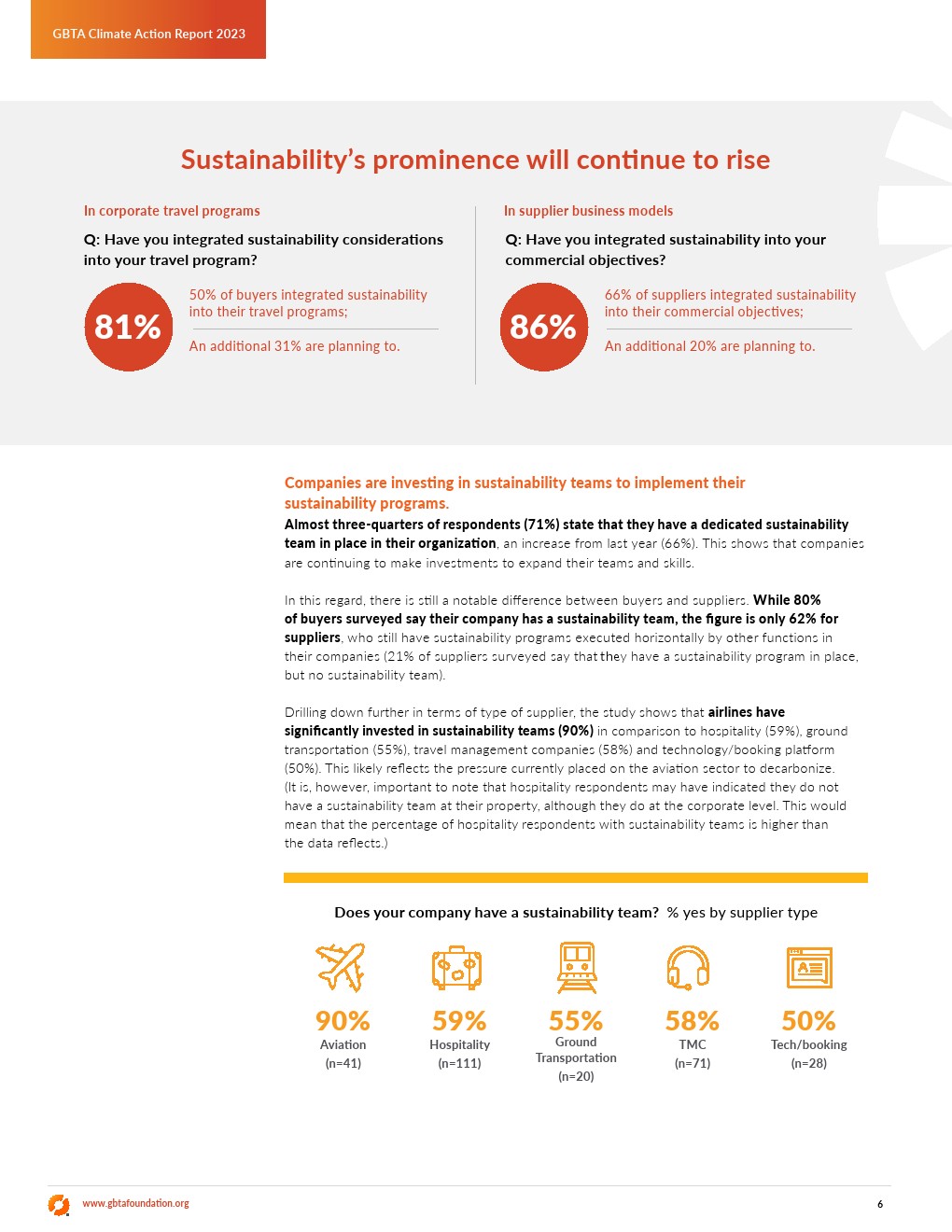 GBTA Climate Action Report 2023

Sustainability's prominence will continue to rise

In corporate travel programs

Q: Have you integrated sustainability considerations into your travel program?

81%

50% of buyers integrated sustainability into their travel programs;

An additional 31% are planning to.

In supplier business models

Q: Have you integrated sustainability into your commercial objectives?

86%

66% of suppliers integrated sustainability into their commercial objectives;

An additional 20% are planning to.

Companies are investing in sustainability teams to implement their sustainability programs.

Almost three-quarters of respondents (71%) state that they have a dedicated sustainability team in place in their organization, an increase from last year (66%). This shows that companies are continuing to make investments to expand their teams and skills.

In this regard, there is still a notable difference between buyers and suppliers. While 80% of buyers surveyed say their company has a sustainability team, the figure is only 62% for suppliers, who still have sustainability programs executed horizontally by other functions in their companies (21% of suppliers surveyed say that they have a sustainability program in place, but no sustainability team).

Drilling down further in terms of type of supplier, the study shows that airlines have significantly invested in sustainability teams (90%) in comparison to hospitality (59%), ground transportation (55%), travel management companies (58%) and technology/booking platform (50%). This likely reflects the pressure currently placed on the aviation sector to decarbonize. (It is, however, important to note that hospitality respondents may have indicated they do not have a sustainability team at their property, although they do at the corporate level. This would mean that the percentage of hospitality respondents with sustainability teams is higher than the data reflects.)

Does your company have a sustainability team? % yes by supplier type

90%
Aviation
(n=41)

59%
Hospitality
(n=111)

55%
Ground Transportation
(n=20)

58%
TMC
(n=71)

50%
Tech/booking
(n=28)

www.gbtafoundation.org

6